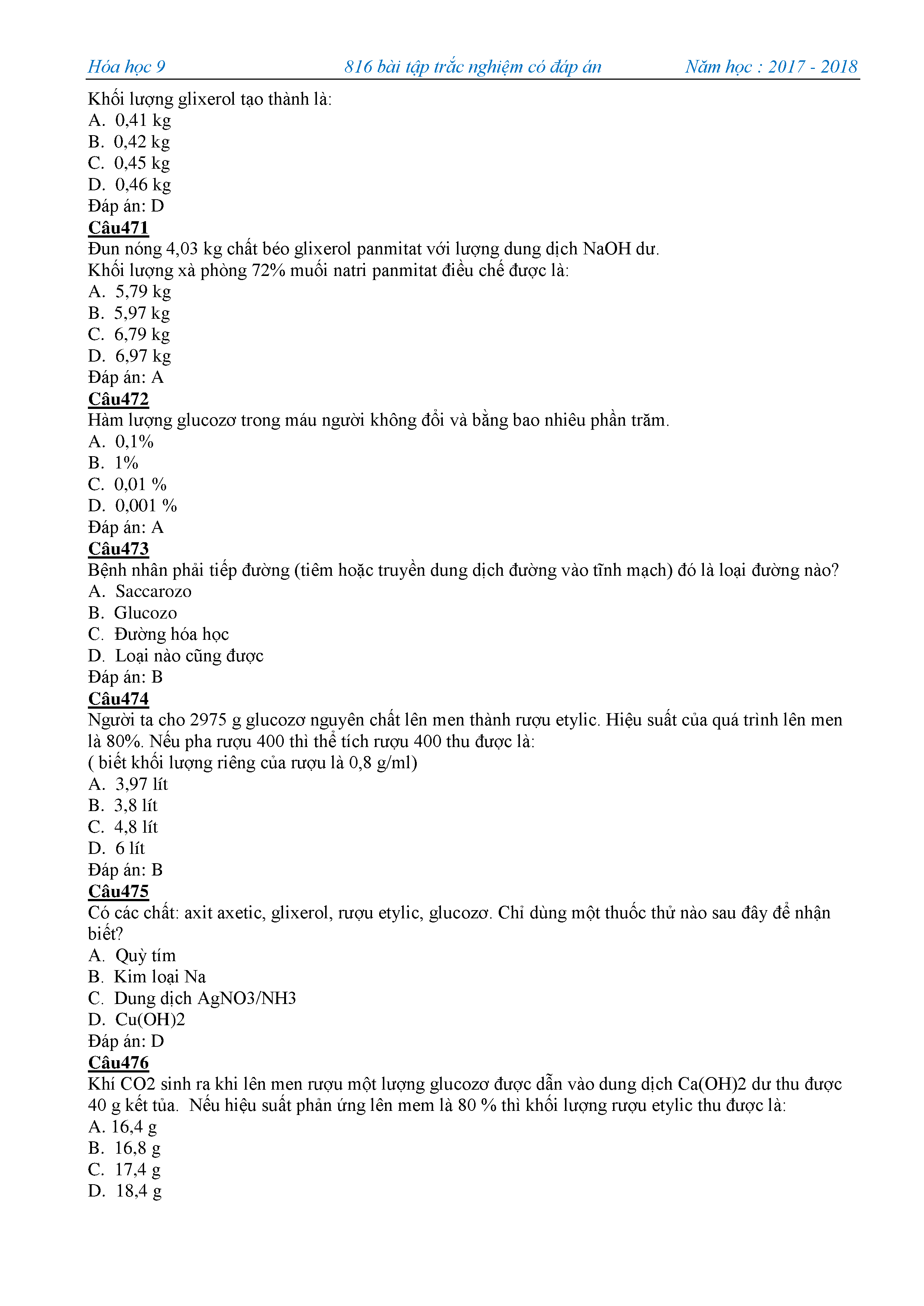 Hóa học 9 816 bài tập trắc nghiệm có đáp án Năm học : 2017 - 2018

Khối lượng glixerol tạo thành là:
A. 0,41 kg
B. 0,42 kg
C. 0,45 kg
D. 0,46 kg
Đáp án: D
Câu471
Đun nóng 4,03 kg chất béo glixerol panmitat với lượng dung dịch NaOH dư.
Khối lượng xà phòng 72% muối natri panmitat điều chế được là:
A. 5,79 kg
B. 5,97 kg
C. 6,79 kg
D. 6,97 kg
Đáp án: A
Câu472
Hàm lượng glucozơ trong máu người không đổi và bằng bao nhiêu phần trăm.
A. 0,1%
B. 1%
C. 0,01 %
D. 0,001 %
Đáp án: A
Câu473
Bệnh nhân phải tiếp đường (tiêm hoặc truyền dung dịch đường vào tĩnh mạch) đó là loại đường nào?
A. Saccarozo
B. Glucozo
C. Đường hóa học
D. Loại nào cũng được
Đáp án: B
Câu474
Người ta cho 2975 g glucozơ nguyên chất lên men thành rượu etylic. Hiệu suất của quá trình lên men là 80%. Nếu pha rượu 400 thì thể tích rượu 400 thu được là:
( biết khối lượng riêng của rượu là 0,8 g/ml)
A. 3,97 lít
B. 3,8 lít
C. 4,8 lít
D. 6 lít
Đáp án: B
Câu475
Có các chất: axit axetic, glixerol, rượu etylic, glucozơ. Chỉ dùng một thuốc thử nào sau đây để nhận biết?
A. Quỳ tím
B. Kim loại Na
C. Dung dịch AgNO3/NH3
D. Cu(OH)2
Đáp án: D
Câu476
Khí CO2 sinh ra khi lên men rượu một lượng glucozơ được dẫn vào dung dịch Ca(OH)2 dư thu được 40 g kết tủa. Nếu hiệu suất phản ứng lên mem là 80 % thì khối lượng rượu etylic thu được là:
A. 16,4 g
B. 16,8 g
C. 17,4 g
D. 18,4 g